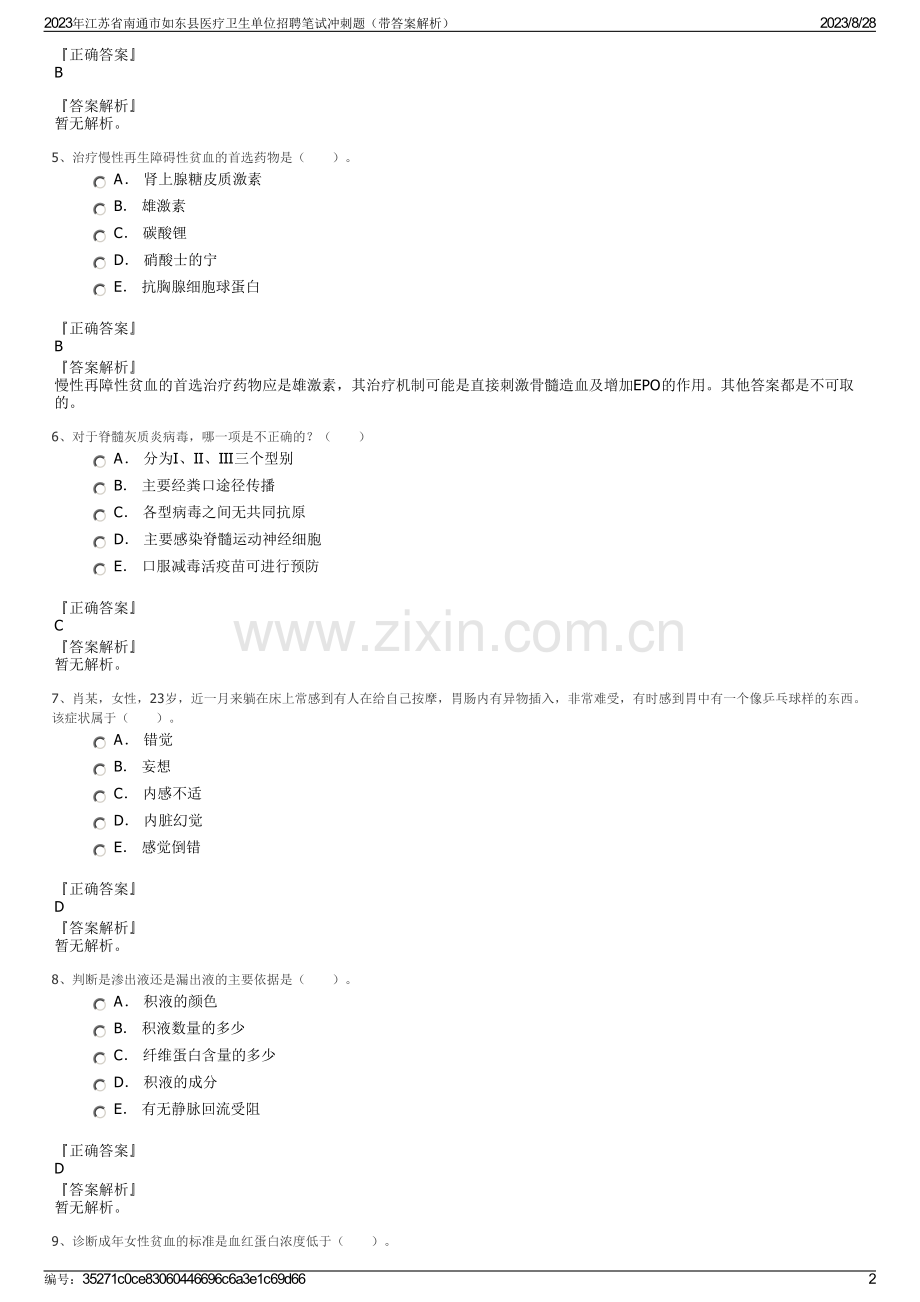 2023年江苏省南通市如东县医疗卫生单位招聘笔试冲刺题（带答案解析） 2023/8/28

『正确答案』
B

『答案解析』
暂无解析。

5、治疗慢性再生障碍性贫血的首选药物是（　　）。

A． 肾上腺糖皮质激素
B． 雄激素
C． 碳酸锂
D． 硝酸士的宁
E． 抗胸腺细胞球蛋白

『正确答案』
B
『答案解析』
慢性再障性贫血的首选治疗药物应是雄激素，其治疗机制可能是直接刺激骨髓造血及增加EPO的作用。其他答案都是不可取的。

6、对于脊髓灰质炎病毒，哪一项是不正确的？（　　）

A． 分为Ⅰ、Ⅱ、Ⅲ三个型别
B． 主要经粪口途径传播
C． 各型病毒之间无共同抗原
D． 主要感染脊髓运动神经细胞
E． 口服减毒活疫苗可进行预防

『正确答案』
C
『答案解析』
暂无解析。

www.zixin.com.cn

7、肖某，女性，23岁，近一月来躺在床上常感到有人在给自己按摩，胃肠内有异物插入，非常难受，有时感到胃中有一个像乒乓球样的东西。该症状属于（　　）。

A． 错觉
B． 妄想
C． 内感不适
D． 内脏幻觉
E． 感觉倒错

『正确答案』
D
『答案解析』
暂无解析。

8、判断是渗出液还是漏出液的主要依据是（　　）。

A． 积液的颜色
B． 积液数量的多少
C． 纤维蛋白含量的多少
D． 积液的成分
E． 有无静脉回流受阻

『正确答案』
D
『答案解析』
暂无解析。

9、诊断成年女性贫血的标准是血红蛋白浓度低于（　　）。

编号：35271c0ce83060446696c6a3e1c69d66 2